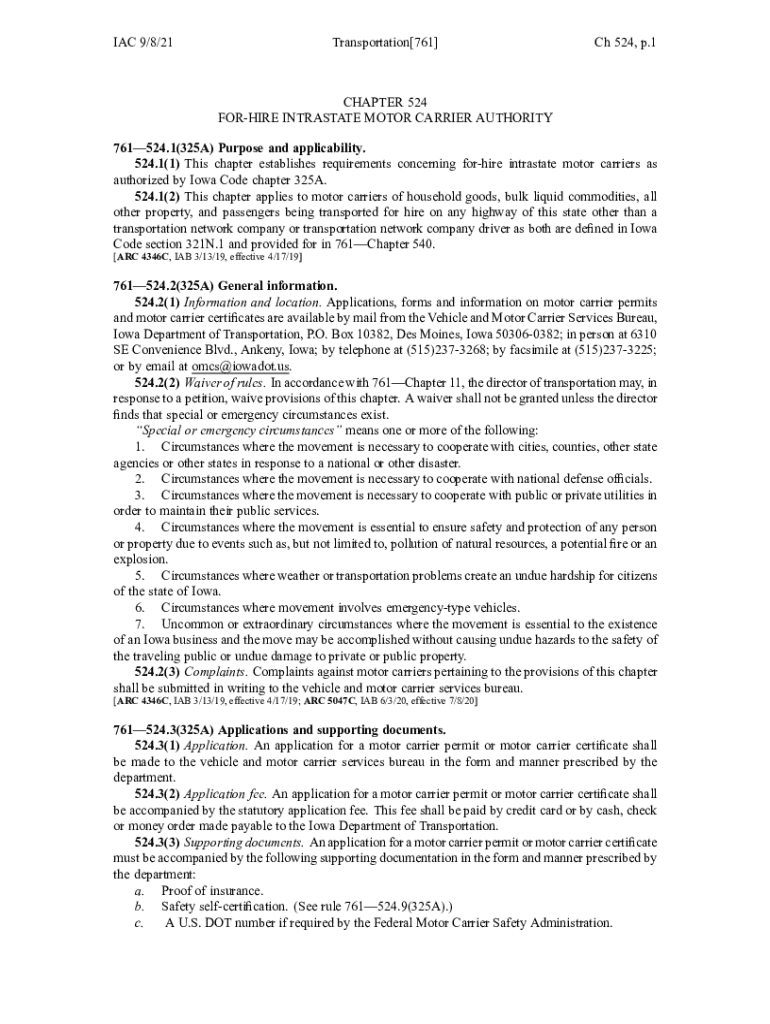 IAC 9/8/21 Transportation[761] Ch 524, p.1

CHAPTER 524
FOR-HIRE INTRASTATE MOTOR CARRIER AUTHORITY

761—524.1(325A) Purpose and applicability.

524.1(1) This chapter establishes requirements concerning for-hire intrastate motor carriers as authorized by Iowa Code chapter 325A.

524.1(2) This chapter applies to motor carriers of household goods, bulk liquid commodities, all other property, and passengers being transported for hire on any highway of this state other than a transportation network company or transportation network company driver as both are defined in Iowa Code section 321N.1 and provided for in 761—Chapter 540.
[ARC 4346C, IAB 3/13/19, effective 4/17/19]

761—524.2(325A) General information.

524.2(1) Information and location. Applications, forms and information on motor carrier permits and motor carrier certificates are available by mail from the Vehicle and Motor Carrier Services Bureau, Iowa Department of Transportation, P.O. Box 10382, Des Moines, Iowa 50306-0382; in person at 6310 SE Convenience Blvd., Ankeny, Iowa; by telephone at (515)237-3268; by facsimile at (515)237-3225; or by email at omcs@iowadot.us.

524.2(2) Waiver of rules. In accordance with 761—Chapter 11, the director of transportation may, in response to a petition, waive provisions of this chapter. A waiver shall not be granted unless the director finds that special or emergency circumstances exist.

"Special or emergency circumstances" means one or more of the following:

1. Circumstances where the movement is necessary to cooperate with cities, counties, other state agencies or other states in response to a national or other disaster.

2. Circumstances where the movement is necessary to cooperate with national defense officials.

3. Circumstances where the movement is necessary to cooperate with public or private utilities in order to maintain their public services.

4. Circumstances where the movement is essential to ensure safety and protection of any person or property due to events such as, but not limited to, pollution of natural resources, a potential fire or an explosion.

5. Circumstances where weather or transportation problems create an undue hardship for citizens of the state of Iowa.

6. Circumstances where movement involves emergency-type vehicles.

7. Uncommon or extraordinary circumstances where the movement is essential to the existence of an Iowa business and the move may be accomplished without causing undue hazards to the safety of the traveling public or undue damage to private or public property.

524.2(3) Complaints. Complaints against motor carriers pertaining to the provisions of this chapter shall be submitted in writing to the vehicle and motor carrier services bureau.
[ARC 4346C, IAB 3/13/19, effective 4/17/19; ARC 5047C, IAB 6/3/20, effective 7/8/20]

761—524.3(325A) Applications and supporting documents.

524.3(1) Application. An application for a motor carrier permit or motor carrier certificate shall be made to the vehicle and motor carrier services bureau in the form and manner prescribed by the department.

524.3(2) Application fee. An application for a motor carrier permit or motor carrier certificate shall be accompanied by the statutory application fee. This fee shall be paid by credit card or by cash, check or money order made payable to the Iowa Department of Transportation.

524.3(3) Supporting documents. An application for a motor carrier permit or motor carrier certificate must be accompanied by the following supporting documentation in the form and manner prescribed by the department:

a. Proof of insurance.

b. Safety self-certification. (See rule 761—524.9(325A).)

c. A U.S. DOT number if required by the Federal Motor Carrier Safety Administration.